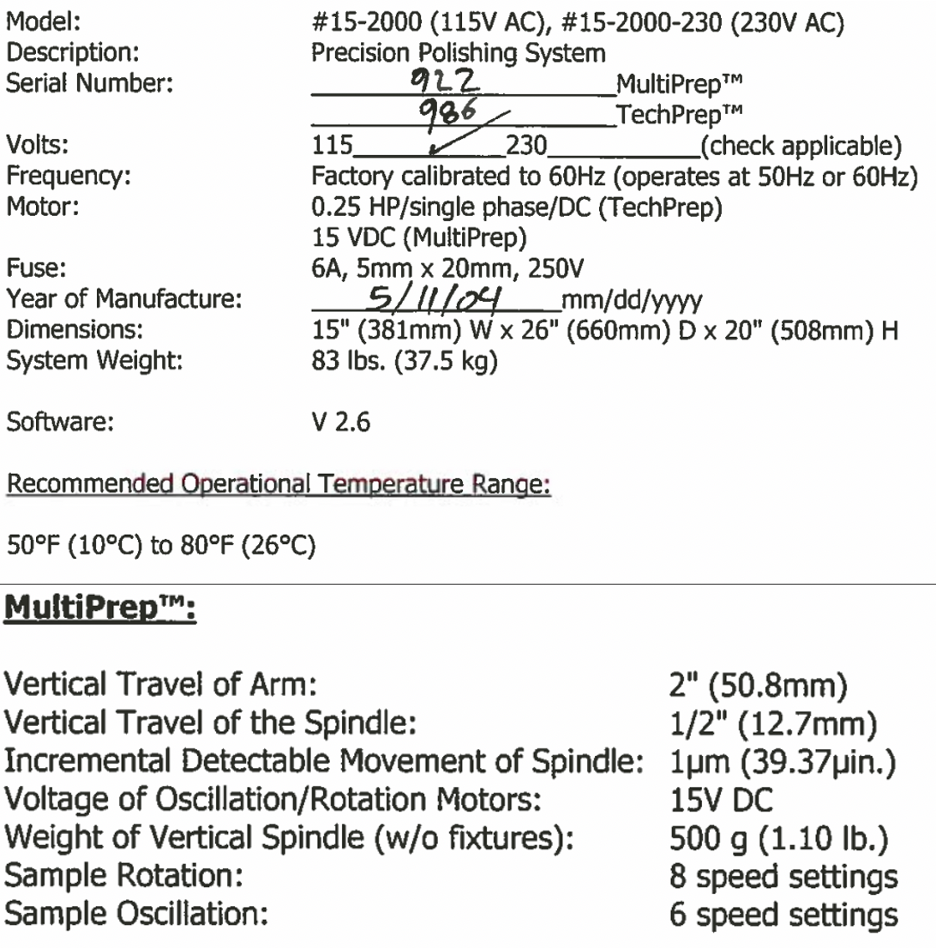 Model: #15-2000 (115V AC), #15-2000-230 (230V AC)
Description: Precision Polishing System
Serial Number: 922 MultiPrep™
986 TechPrep™
Volts: 115 ✓ 230 (check applicable)
Frequency: Factory calibrated to 60Hz (operates at 50Hz or 60Hz)
Motor: 0.25 HP/single phase/DC (TechPrep)
15 VDC (MultiPrep)
Fuse: 6A, 5mm x 20mm, 250V
Year of Manufacture: 5/11/04 mm/dd/yyyy
Dimensions: 15" (381mm) W x 26" (660mm) D x 20" (508mm) H
System Weight: 83 lbs. (37.5 kg)

Software: V 2.6

Recommended Operational Temperature Range:

50°F (10°C) to 80°F (26°C)

MultiPrep™:

Vertical Travel of Arm: 2" (50.8mm)
Vertical Travel of the Spindle: 1/2" (12.7mm)
Incremental Detectable Movement of Spindle: 1µm (39.37µin.)
Voltage of Oscillation/Rotation Motors: 15V DC
Weight of Vertical Spindle (w/o fixtures): 500 g (1.10 lb.)
Sample Rotation: 8 speed settings
Sample Oscillation: 6 speed settings